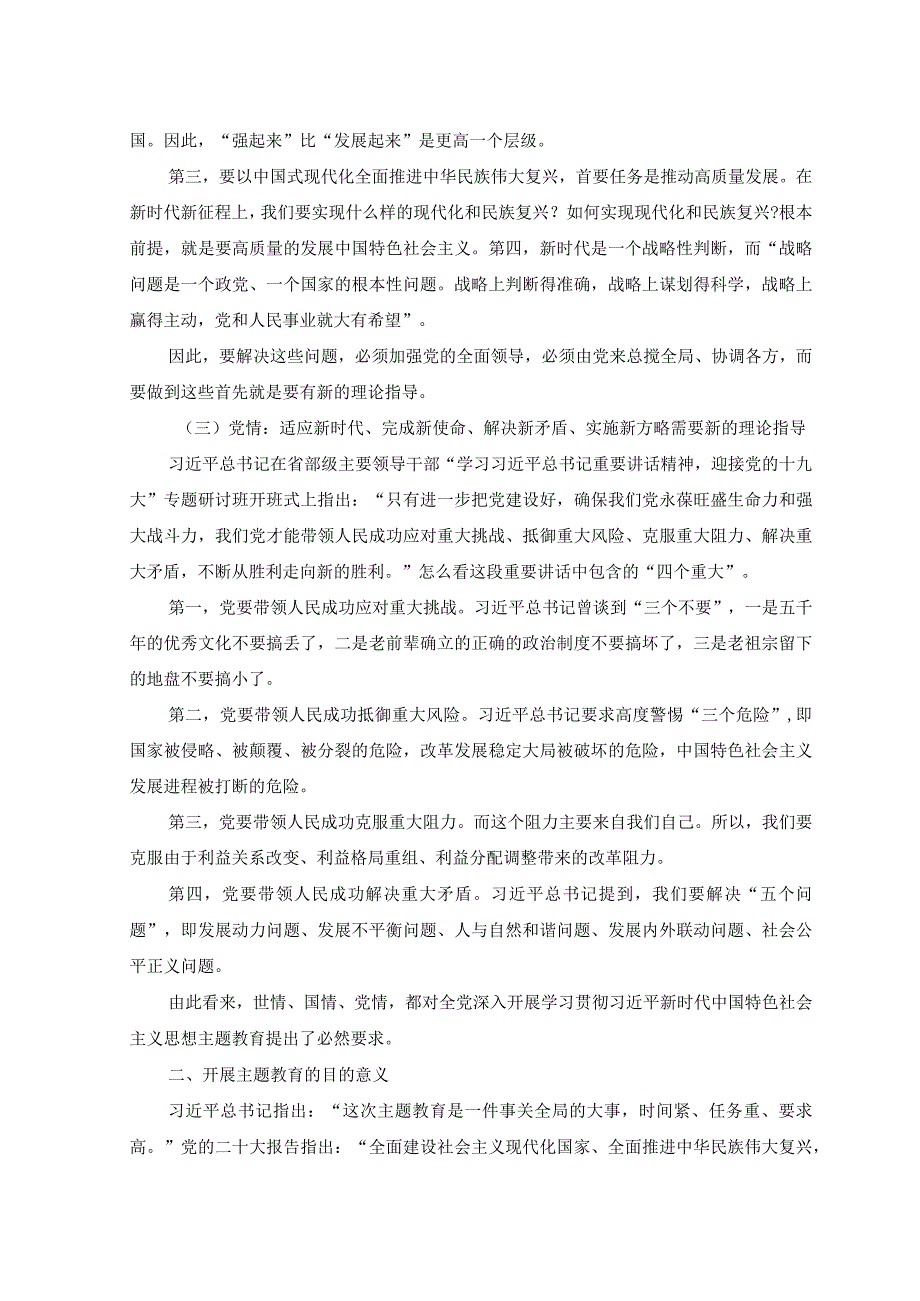 国。因此，“强起来”比“发展起来”是更高一个层级。

第三，要以中国式现代化全面推进中华民族伟大复兴，首要任务是推动高质量发展。在新时代新征程上，我们要实现什么样的现代化和民族复兴？如何实现现代化和民族复兴?根本前提，就是要高质量的发展中国特色社会主义。第四，新时代是一个战略性判断，而“战略问题是一个政党、一个国家的根本性问题。战略上判断得准确，战略上谋划得科学，战略上赢得主动，党和人民事业就大有希望”。

因此，要解决这些问题，必须加强党的全面领导，必须由党来总揽全局、协调各方，而要做到这些首先就是要有新的理论指导。

（三）党情：适应新时代、完成新使命、解决新矛盾、实施新方略需要新的理论指导

习近平总书记在省部级主要领导干部“学习习近平总书记重要讲话精神，迎接党的十九大”专题研讨班开班式上指出：“只有进一步把党建设好，确保我们党永葆旺盛生命力和强大战斗力，我们党才能带领人民成功应对重大挑战、抵御重大风险、克服重大阻力、解决重大矛盾，不断从胜利走向新的胜利。”怎么看这段重要讲话中包含的“四个重大”。

第一，党要带领人民成功应对重大挑战。习近平总书记曾谈到“三个不要”，一是五千年的优秀文化不要搞丢了，二是老前辈确立的正确的政治制度不要搞坏了，三是老祖宗留下的地盘不要搞小了。

第二，党要带领人民成功抵御重大风险。习近平总书记要求高度警惕“三个危险”,即国家被侵略、被颠覆、被分裂的危险，改革发展稳定大局被破坏的危险，中国特色社会主义发展进程被打断的危险。

第三，党要带领人民成功克服重大阻力。而这个阻力主要来自我们自己。所以，我们要克服由于利益关系改变、利益格局重组、利益分配调整带来的改革阻力。

第四，党要带领人民成功解决重大矛盾。习近平总书记提到，我们要解决“五个问题”，即发展动力问题、发展不平衡问题、人与自然和谐问题、发展内外联动问题、社会公平正义问题。

由此看来，世情、国情、党情，都对全党深入开展学习贯彻习近平新时代中国特色社会主义思想主题教育提出了必然要求。

二、开展主题教育的目的意义

习近平总书记指出：“这次主题教育是一件事关全局的大事，时间紧、任务重、要求高。”党的二十大报告指出：“全面建设社会主义现代化国家、全面推进中华民族伟大复兴，